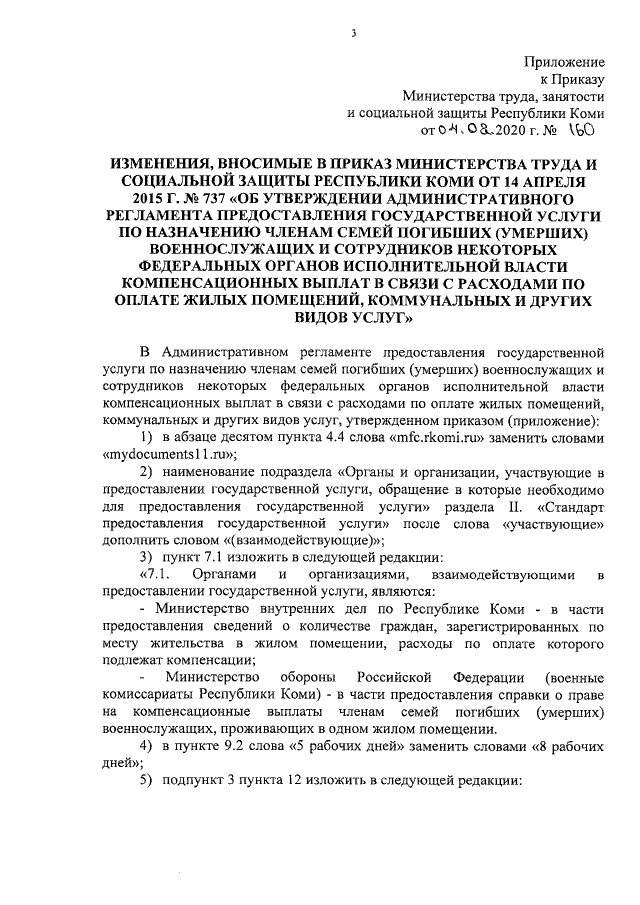 3

Приложение
к Приказу
Министерства труда, занятости
и социальной защиты Республики Коми
от 04.08.2020 г. № 160

ИЗМЕНЕНИЯ, ВНОСИМЫЕ В ПРИКАЗ МИНИСТЕРСТВА ТРУДА И СОЦИАЛЬНОЙ ЗАЩИТЫ РЕСПУБЛИКИ КОМИ ОТ 14 АПРЕЛЯ 2015 Г. № 737 «ОБ УТВЕРЖДЕНИИ АДМИНИСТРАТИВНОГО РЕГЛАМЕНТА ПРЕДОСТАВЛЕНИЯ ГОСУДАРСТВЕННОЙ УСЛУГИ ПО НАЗНАЧЕНИЮ ЧЛЕНАМ СЕМЕЙ ПОГИБШИХ (УМЕРШИХ) ВОЕННОСЛУЖАЩИХ И СОТРУДНИКОВ НЕКОТОРЫХ ФЕДЕРАЛЬНЫХ ОРГАНОВ ИСПОЛНИТЕЛЬНОЙ ВЛАСТИ КОМПЕНСАЦИОННЫХ ВЫПЛАТ В СВЯЗИ С РАСХОДАМИ ПО ОПЛАТЕ ЖИЛЫХ ПОМЕЩЕНИЙ, КОММУНАЛЬНЫХ И ДРУГИХ ВИДОВ УСЛУГ»

В Административном регламенте предоставления государственной услуги по назначению членам семей погибших (умерших) военнослужащих и сотрудников некоторых федеральных органов исполнительной власти компенсационных выплат в связи с расходами по оплате жилых помещений, коммунальных и других видов услуг, утвержденном приказом (приложение):

1) в абзаце десятом пункта 4.4 слова «mfc.rkomi.ru» заменить словами «mydocuments11.ru»;

2) наименование подраздела «Органы и организации, участвующие в предоставлении государственной услуги, обращение в которые необходимо для предоставления государственной услуги» раздела II. «Стандарт предоставления государственной услуги» после слова «участвующие» дополнить словом «(взаимодействующие)»;

3) пункт 7.1 изложить в следующей редакции:

«7.1. Органами и организациями, взаимодействующими в предоставлении государственной услуги, являются:

- Министерство внутренних дел по Республике Коми - в части предоставления сведений о количестве граждан, зарегистрированных по месту жительства в жилом помещении, расходы по оплате которого подлежат компенсации;

- Министерство обороны Российской Федерации (военные комиссариаты Республики Коми) - в части предоставления справки о праве на компенсационные выплаты членам семей погибших (умерших) военнослужащих, проживающих в одном жилом помещении.

4) в пункте 9.2 слова «5 рабочих дней» заменить словами «8 рабочих дней»;

5) подпункт 3 пункта 12 изложить в следующей редакции: